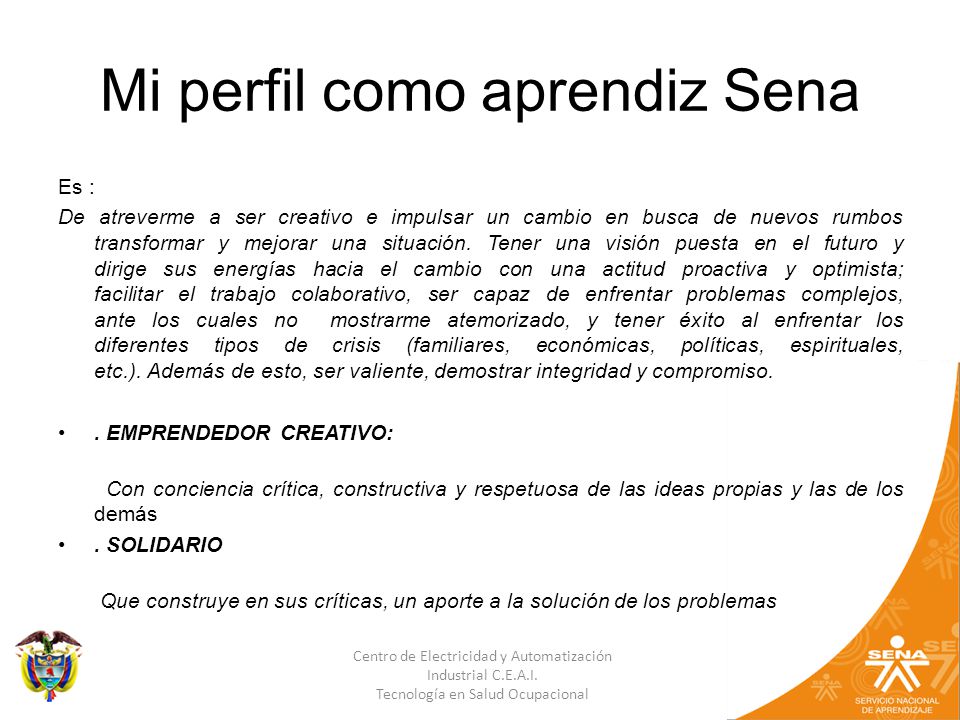 Mi perfil como aprendiz Sena

Es :

De atreverme a ser creativo e impulsar un cambio en busca de nuevos rumbos transformar y mejorar una situación. Tener una visión puesta en el futuro y dirige sus energías hacia el cambio con una actitud proactiva y optimista; facilitar el trabajo colaborativo, ser capaz de enfrentar problemas complejos, ante los cuales no mostrarme atemorizado, y tener éxito al enfrentar los diferentes tipos de crisis (familiares, económicas, políticas, espirituales, etc.). Además de esto, ser valiente, demostrar integridad y compromiso.

• . EMPRENDEDOR CREATIVO:

Con conciencia crítica, constructiva y respetuosa de las ideas propias y las de los demás

• . SOLIDARIO

Que construye en sus críticas, un aporte a la solución de los problemas

Centro de Electricidad y Automatización Industrial C.E.A.I.
Tecnología en Salud Ocupacional

SENA
SERVICIO NACIONAL DE APRENDIZAJE